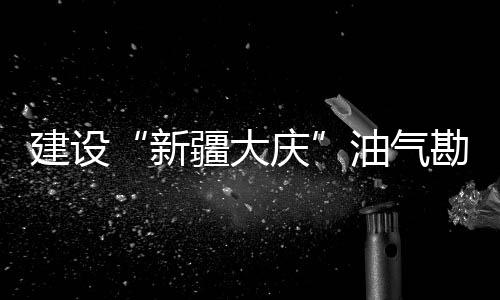 建设“新疆大庆”油气勘